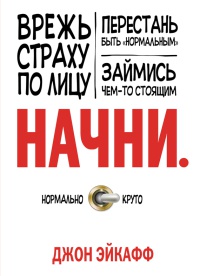 ВРЕЖЬ СТРАХУ ПО ЛИЦУ

ПЕРЕСТАНЬ БЫТЬ «НОРМАЛЬНЫМ»

ЗАЙМИСЬ ЧЕМ-ТО СТОЯЩИМ

НАЧНИ.

НОРМАЛЬНО КРУТО

ДЖОН ЭЙКАФФ